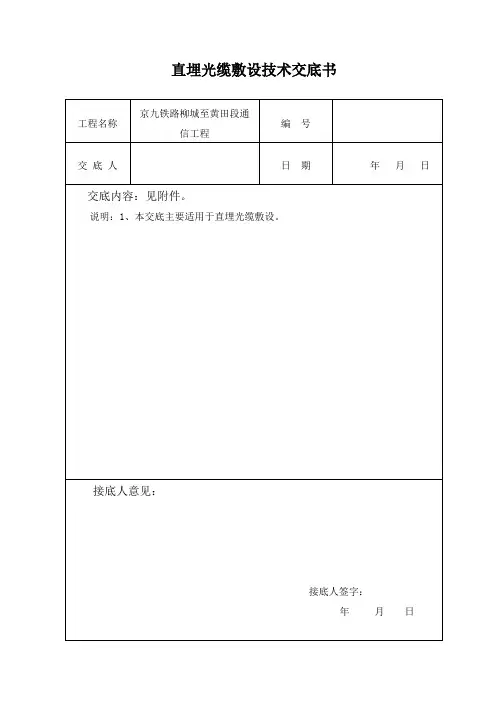 直埋光缆敷设技术交底书

| 工程名称 | 京九铁路柳城至黄田段通信工程 | 编　号 | |
|---|---|---|---|
| 交 底 人 | | 日　期 | 年　月　日 |

交底内容：见附件。

说明：1、本交底主要适用于直埋光缆敷设。

接底人意见：

接底人签字：

年　　月　　日